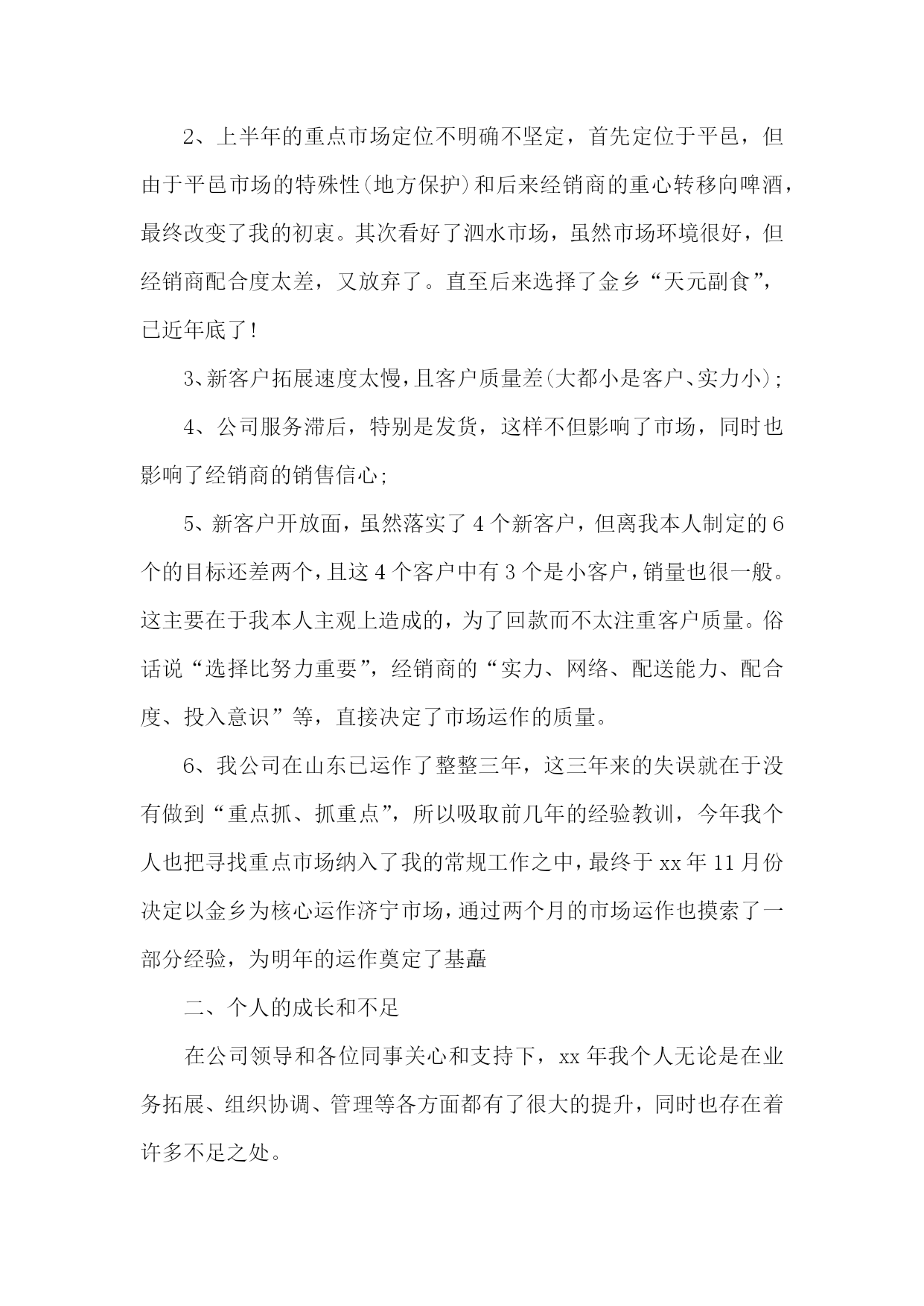 2、上半年的重点市场定位不明确不坚定，首先定位于平邑，但由于平邑市场的特殊性(地方保护)和后来经销商的重心转移向啤酒，最终改变了我的初衷。其次看好了泗水市场，虽然市场环境很好，但经销商配合度太差，又放弃了。直至后来选择了金乡“天元副食”，已近年底了!

3、新客户拓展速度太慢，且客户质量差(大都小是客户、实力小);

4、公司服务滞后，特别是发货，这样不但影响了市场，同时也影响了经销商的销售信心;

5、新客户开放面，虽然落实了4个新客户，但离我本人制定的6个的目标还差两个，且这4个客户中有3个是小客户，销量也很一般。这主要在于我本人主观上造成的，为了回款而不太注重客户质量。俗话说“选择比努力重要”，经销商的“实力、网络、配送能力、配合度、投入意识”等，直接决定了市场运作的质量。

6、我公司在山东已运作了整整三年，这三年来的失误就在于没有做到“重点抓、抓重点”，所以吸取前几年的经验教训，今年我个人也把寻找重点市场纳入了我的常规工作之中，最终于xx年11月份决定以金乡为核心运作济宁市场，通过两个月的市场运作也摸索了一部分经验，为明年的运作奠定了基矗

二、个人的成长和不足

在公司领导和各位同事关心和支持下，xx年我个人无论是在业务拓展、组织协调、管理等各方面都有了很大的提升，同时也存在着许多不足之处。